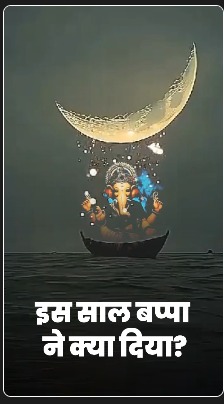 इस साल बप्पा ने क्या दिया?